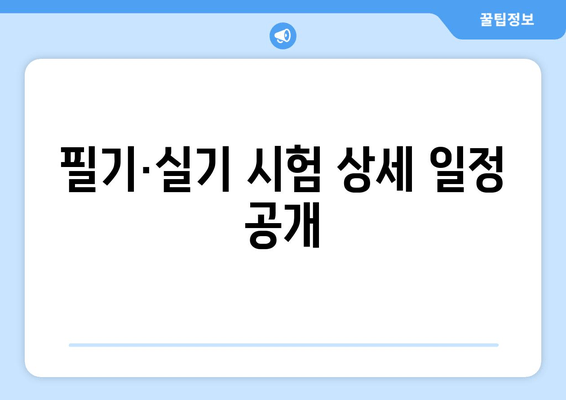 꿀팁정보

필기·실기 시험 상세 일정 공개